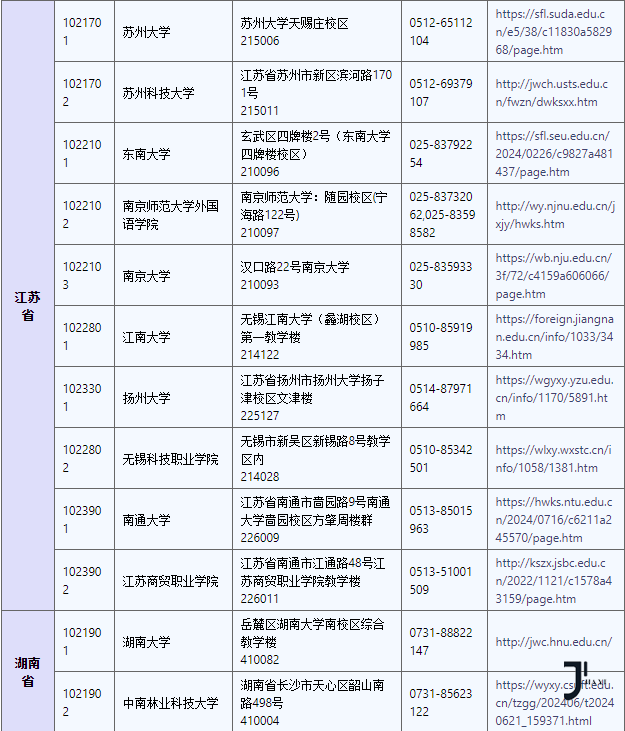 | 江苏省 | 1021701 | 苏州大学 | 苏州大学天赐庄校区 215006 | 0512-65112104 | https://sfl.suda.edu.cn/e5/38/c11830a582968/page.htm |
|---|---|---|---|---|---|
| | 1021702 | 苏州科技大学 | 江苏省苏州市新区滨河路1701号 215011 | 0512-69379107 | http://jwch.usts.edu.cn/fwzn/dwksxx.htm |
| | 1022101 | 东南大学 | 玄武区四牌楼2号（东南大学四牌楼校区） 210096 | 025-83792254 | https://sfl.seu.edu.cn/2024/0226/c9827a481437/page.htm |
| | 1022102 | 南京师范大学外国语学院 | 南京师范大学：随园校区(宁海路122号) 210097 | 025-83732062,025-83598582 | http://wy.njnu.edu.cn/jxjy/hwks.htm |
| | 1022103 | 南京大学 | 汉口路22号南京大学 210093 | 025-83593330 | https://wb.nju.edu.cn/3f/72/c4159a606066/page.htm |
| | 1022801 | 江南大学 | 无锡江南大学（蠡湖校区）第一教学楼 214122 | 0510-85919985 | https://foreign.jiangnan.edu.cn/info/1033/3434.htm |
| | 1023301 | 扬州大学 | 江苏省扬州市扬州大学扬子津校区文津楼 225127 | 0514-87971664 | https://wgyxy.yzu.edu.cn/info/1170/5891.htm |
| | 1022802 | 无锡科技职业学院 | 无锡市新吴区新锡路8号教学区内 214028 | 0510-85342501 | https://wlxy.wxstc.cn/info/1058/1381.htm |
| | 1023901 | 南通大学 | 江苏省南通市啬园路9号南通大学啬园校区方肇周楼群 226009 | 0513-85015963 | https://hwks.ntu.edu.cn/2024/0716/c6211a245570/page.htm |
| | 1023902 | 江苏商贸职业学院 | 江苏省南通市江通路48号江苏商贸职业学院教学楼 226011 | 0513-51001509 | http://kszx.jsbc.edu.cn/2022/1121/c1578a43159/page.htm |
| 湖南省 | 1021901 | 湖南大学 | 岳麓区湖南大学南校区综合教学楼 410082 | 0731-88822147 | http://jwc.hnu.edu.cn/ |
| | 1021902 | 中南林业科技大学 | 湖南省长沙市天心区韶山南路498号 410004 | 0731-85623122 | https://wyxy.csuft.edu.cn/tzgg/202406/t20240621_159371.html |